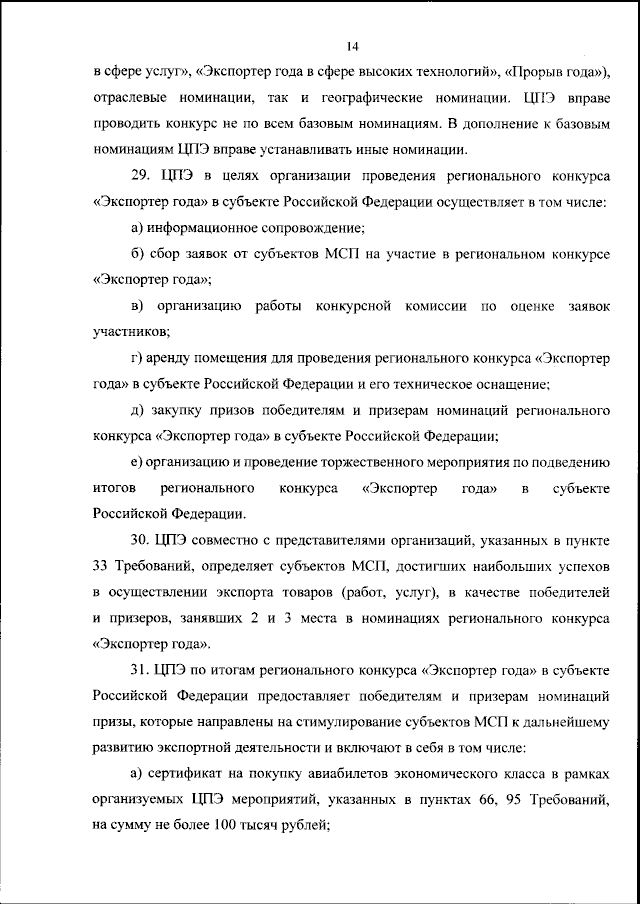 14

в сфере услуг», «Экспортер года в сфере высоких технологий», «Прорыв года»), отраслевые номинации, так и географические номинации. ЦПЭ вправе проводить конкурс не по всем базовым номинациям. В дополнение к базовым номинациям ЦПЭ вправе устанавливать иные номинации.

29. ЦПЭ в целях организации проведения регионального конкурса «Экспортер года» в субъекте Российской Федерации осуществляет в том числе:

а) информационное сопровождение;

б) сбор заявок от субъектов МСП на участие в региональном конкурсе «Экспортер года»;

в) организацию работы конкурсной комиссии по оценке заявок участников;

г) аренду помещения для проведения регионального конкурса «Экспортер года» в субъекте Российской Федерации и его техническое оснащение;

д) закупку призов победителям и призерам номинаций регионального конкурса «Экспортер года» в субъекте Российской Федерации;

е) организацию и проведение торжественного мероприятия по подведению итогов регионального конкурса «Экспортер года» в субъекте Российской Федерации.

30. ЦПЭ совместно с представителями организаций, указанных в пункте 33 Требований, определяет субъектов МСП, достигших наибольших успехов в осуществлении экспорта товаров (работ, услуг), в качестве победителей и призеров, занявших 2 и 3 места в номинациях регионального конкурса «Экспортер года».

31. ЦПЭ по итогам регионального конкурса «Экспортер года» в субъекте Российской Федерации предоставляет победителям и призерам номинаций призы, которые направлены на стимулирование субъектов МСП к дальнейшему развитию экспортной деятельности и включают в себя в том числе:

а) сертификат на покупку авиабилетов экономического класса в рамках организуемых ЦПЭ мероприятий, указанных в пунктах 66, 95 Требований, на сумму не более 100 тысяч рублей;